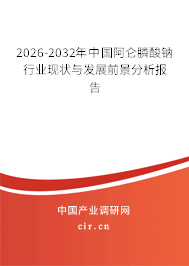 2026-2032年中国阿仑膦酸钠行业现状与发展前景分析报告

中国产业调研网
cir.cn